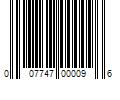 0 07747 00009 6